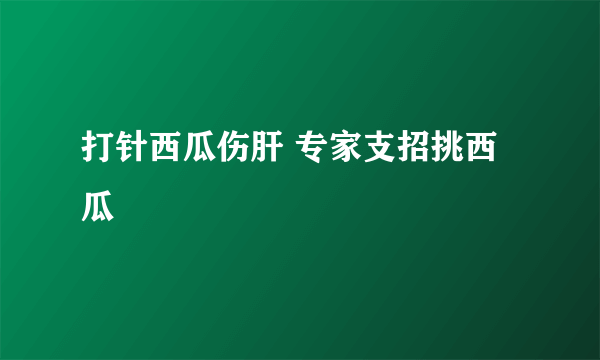 打针西瓜伤肝 专家支招挑西瓜